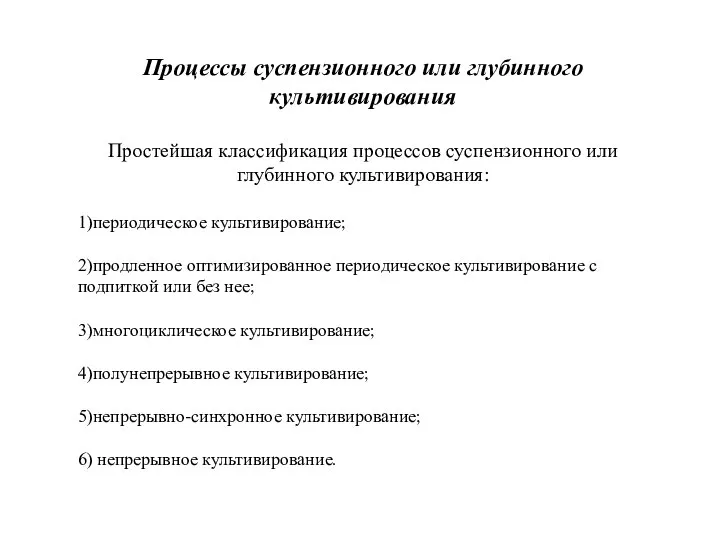 Процессы суспензионного или глубинного культивирования

Простейшая классификация процессов суспензионного или глубинного культивирования:

1)периодическое культивирование;

2)продленное оптимизированное периодическое культивирование с подпиткой или без нее;

3)многоциклическое культивирование;

4)полунепрерывное культивирование;

5)непрерывно-синхронное культивирование;

6) непрерывное культивирование.